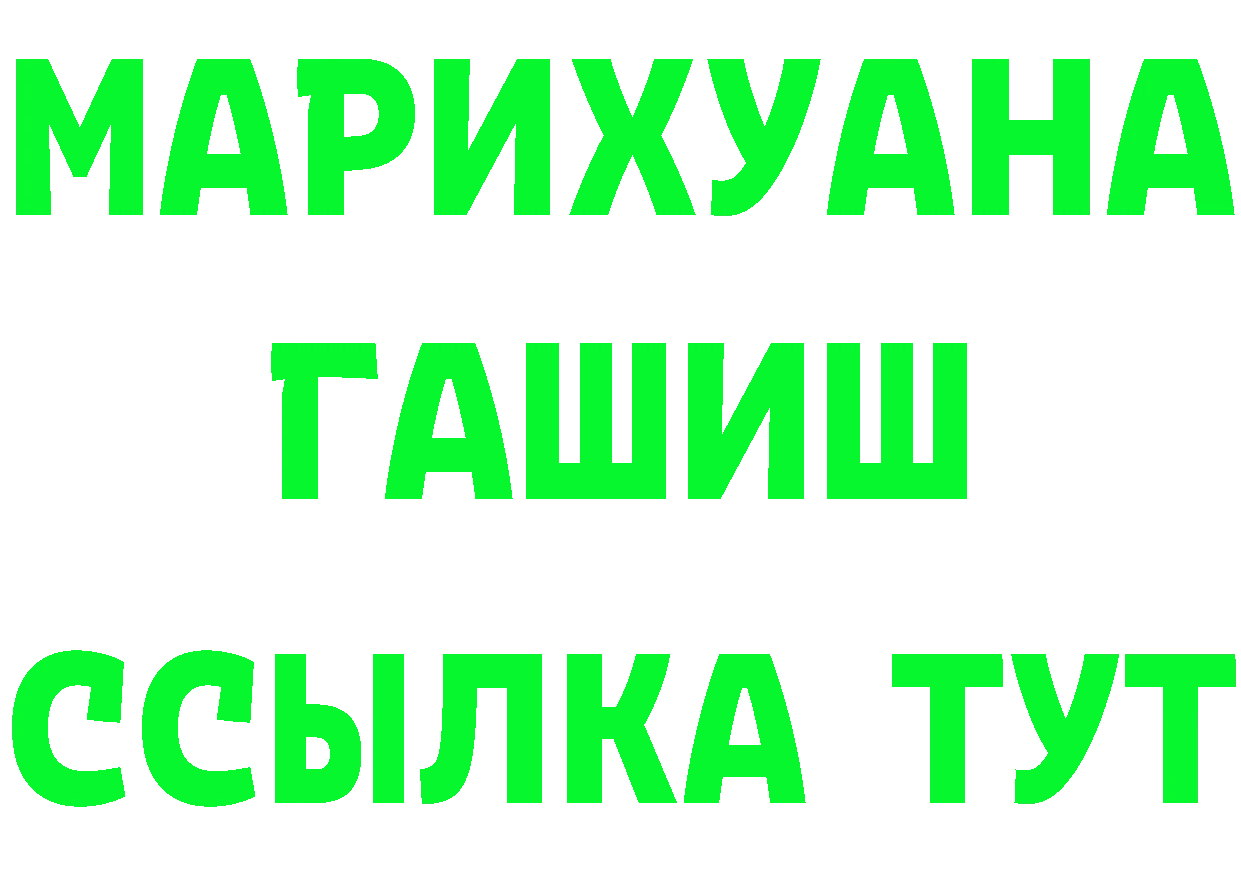 МАРИХУАНА
ГАШИШ
ССЫЛКА ТУТ